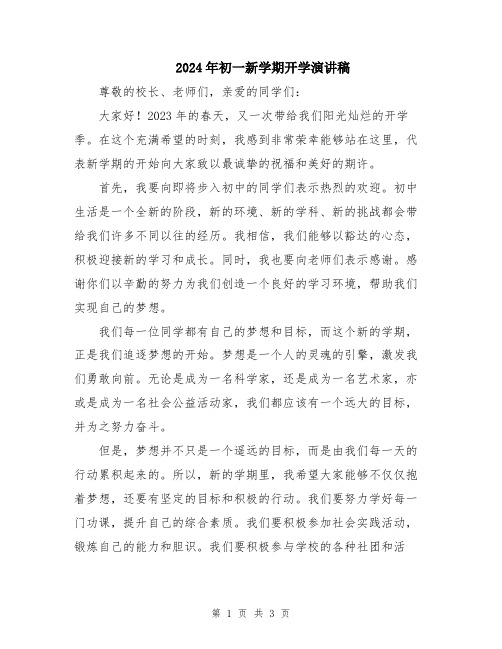 2024年初一新学期开学演讲稿

尊敬的校长、老师们，亲爱的同学们：

大家好！2023年的春天，又一次带给我们阳光灿烂的开学季。在这个充满希望的时刻，我感到非常荣幸能够站在这里，代表新学期的开始向大家致以最诚挚的祝福和美好的期许。

首先，我要向即将步入初中的同学们表示热烈的欢迎。初中生活是一个全新的阶段，新的环境、新的学科、新的挑战都会带给我们许多不同以往的经历。我相信，我们能够以豁达的心态，积极迎接新的学习和成长。同时，我也要向老师们表示感谢。感谢你们以辛勤的努力为我们创造一个良好的学习环境，帮助我们实现自己的梦想。

我们每一位同学都有自己的梦想和目标，而这个新的学期，正是我们追逐梦想的开始。梦想是一个人的灵魂的引擎，激发我们勇敢向前。无论是成为一名科学家，还是成为一名艺术家，亦或是成为一名社会公益活动家，我们都应该有一个远大的目标，并为之努力奋斗。

但是，梦想并不只是一个遥远的目标，而是由我们每一天的行动累积起来的。所以，新的学期里，我希望大家能够不仅仅抱着梦想，还要有坚定的目标和积极的行动。我们要努力学好每一门功课，提升自己的综合素质。我们要积极参加社会实践活动，锻炼自己的能力和胆识。我们要积极参与学校的各种社团和活

第 1 页 共 3 页